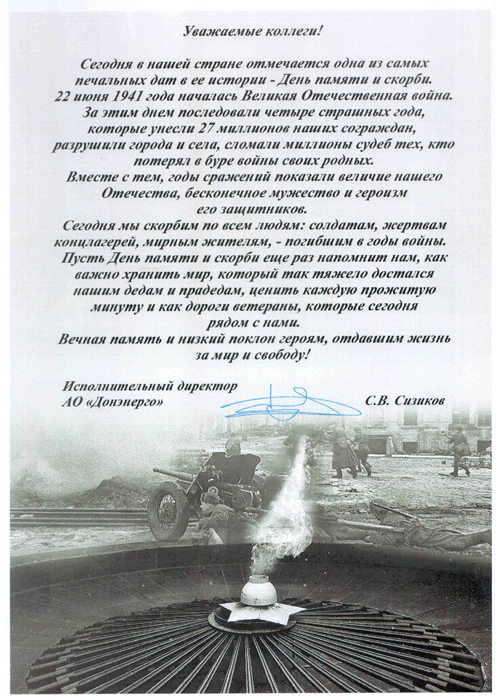 Уважаемые коллеги!

Сегодня в нашей стране отмечается одна из самых печальных дат в ее истории - День памяти и скорби. 22 июня 1941 года началась Великая Отечественная война. За этим днем последовали четыре страшных года, которые унесли 27 миллионов наших сограждан, разрушили города и села, сломали миллионы судеб тех, кто потерял в буре войны своих родных.
Вместе с тем, годы сражений показали величие нашего Отечества, бесконечное мужество и героизм его защитников.
Сегодня мы скорбим по всем людям: солдатам, жертвам концлагерей, мирным жителям, - погибшим в годы войны. Пусть День памяти и скорби еще раз напомнит нам, как важно хранить мир, который так тяжело достался нашим дедам и прадедам, ценить каждую прожитую минуту и как дороги ветераны, которые сегодня рядом с нами.
Вечная память и низкий поклон героям, отдавшим жизнь за мир и свободу!

Исполнительный директор
АО «Донэнерго»
С.В. Сизиков